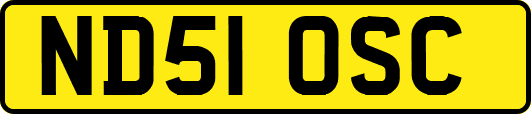 ND51 OSC